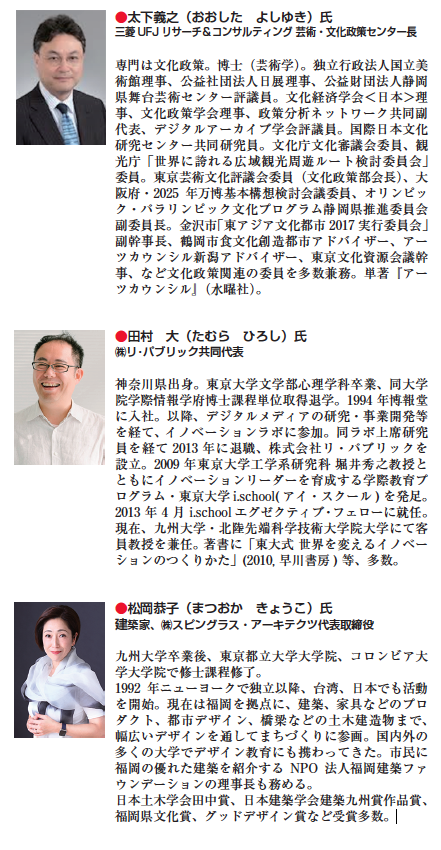 ●太下義之（おおした　よしゆき）氏
三菱 UFJ リサーチ＆コンサルティング 芸術・文化政策センター長

専門は文化政策。博士（芸術学）。独立行政法人国立美術館理事、公益社団法人日展理事、公益財団法人静岡県舞台芸術センター評議員。文化経済学会＜日本＞理事、文化政策学会理事、政策分析ネットワーク共同副代表、デジタルアーカイブ学会評議員。国際日本文化研究センター共同研究員。文化庁文化審議会委員、観光庁「世界に誇れる広域観光周遊ルート検討委員会」委員。東京芸術文化評議会委員（文化政策部会長）、大阪府・2025 年万博基本構想検討会議委員、オリンピック・パラリンピック文化プログラム静岡県推進委員会副委員長。金沢市「東アジア文化都市 2017 実行委員会」副幹事長、鶴岡市食文化創造都市アドバイザー、アーツカウンシル新潟アドバイザー、東京文化資源会議幹事、など文化政策関連の委員を多数兼務。単著『アーツカウンシル』（水曜社）。

●田村　大（たむら　ひろし）氏
㈱リ・パブリック共同代表

神奈川県出身。東京大学文学部心理学科卒業、同大学院学際情報学府博士課程単位取得退学。1994 年博報堂に入社。以降、デジタルメディアの研究・事業開発等を経て、イノベーションラボに参加。同ラボ上席研究員を経て 2013 年に退職、株式会社リ・パブリックを設立。2009 年東京大学工学系研究科 堀井秀之教授とともにイノベーションリーダーを育成する学際教育プログラム・東京大学 i.school( アイ・スクール ) を発足。2013 年 4 月 i.school エグゼクティブ・フェローに就任。現在、九州大学・北陸先端科学技術大学院大学にて客員教授を兼任。著書に「東大式 世界を変えるイノベーションのつくりかた」(2010, 早川書房 ) 等、多数。

●松岡恭子（まつおか　きょうこ）氏
建築家、㈱スピングラス・アーキテクツ代表取締役

九州大学卒業後、東京都立大学大学院、コロンビア大学大学院で修士課程修了。
1992 年ニューヨークで独立以降、台湾、日本でも活動を開始。現在は福岡を拠点に、建築、家具などのプロダクト、都市デザイン、橋梁などの土木建造物まで、幅広いデザインを通してまちづくりに参画。国内外の多くの大学でデザイン教育にも携わってきた。市民に福岡の優れた建築を紹介する NPO 法人福岡建築ファウンデーションの理事長も務める。
日本土木学会田中賞、日本建築学会建築九州賞作品賞、福岡県文化賞、グッドデザイン賞など受賞多数。